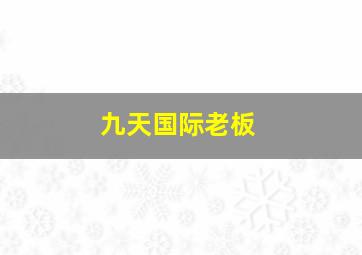 九天国际老板